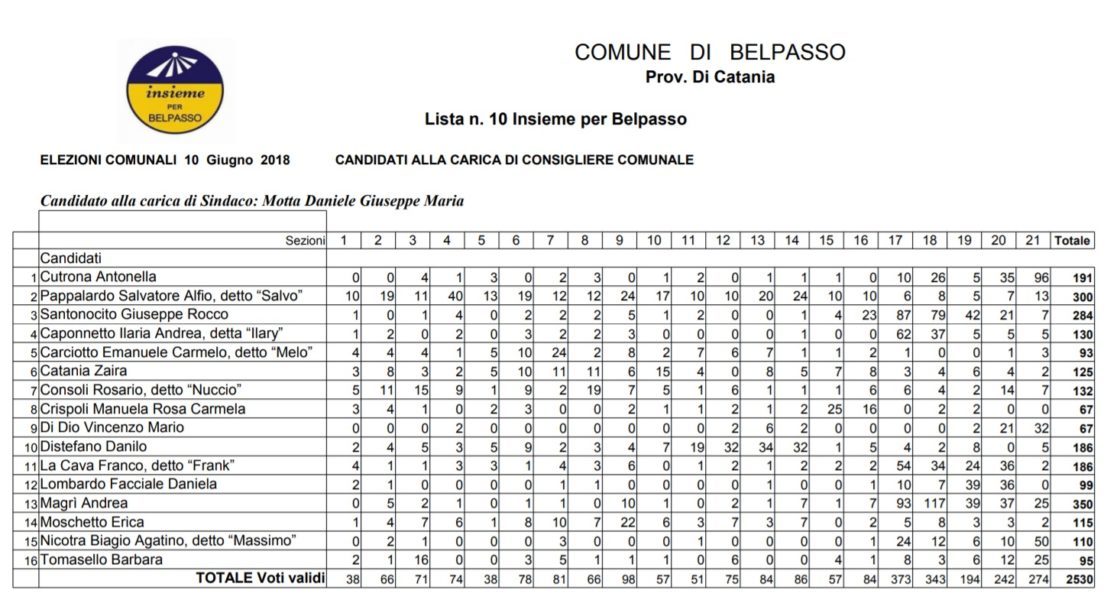 insieme
PER
BELPASSO

COMUNE DI BELPASSO
Prov. Di Catania

Lista n. 10 Insieme per Belpasso

ELEZIONI COMUNALI 10 Giugno 2018 CANDIDATI ALLA CARICA DI CONSIGLIERE COMUNALE

Candidato alla carica di Sindaco: Motta Daniele Giuseppe Maria

|  | Sezioni | 1 | 2 | 3 | 4 | 5 | 6 | 7 | 8 | 9 | 10 | 11 | 12 | 13 | 14 | 15 | 16 | 17 | 18 | 19 | 20 | 21 | Totale |
|---|---|---|---|---|---|---|---|---|---|---|---|---|---|---|---|---|---|---|---|---|---|---|---|
|  | Candidati |  |  |  |  |  |  |  |  |  |  |  |  |  |  |  |  |  |  |  |  |  |  |
| 1 | Cutrona Antonella | 0 | 0 | 4 | 1 | 3 | 0 | 2 | 3 | 0 | 1 | 2 | 0 | 1 | 1 | 1 | 0 | 10 | 26 | 5 | 35 | 96 | 191 |
| 2 | Pappalardo Salvatore Alfio, detto "Salvo" | 10 | 19 | 11 | 40 | 13 | 19 | 12 | 12 | 24 | 17 | 10 | 10 | 20 | 24 | 10 | 10 | 6 | 8 | 5 | 7 | 13 | 300 |
| 3 | Santonocito Giuseppe Rocco | 1 | 0 | 1 | 4 | 0 | 2 | 2 | 2 | 5 | 1 | 2 | 0 | 0 | 1 | 4 | 23 | 87 | 79 | 42 | 21 | 7 | 284 |
| 4 | Caponnetto Ilaria Andrea, detta "Ilary" | 1 | 2 | 0 | 2 | 0 | 3 | 2 | 2 | 3 | 0 | 0 | 0 | 0 | 1 | 0 | 0 | 62 | 37 | 5 | 5 | 5 | 130 |
| 5 | Carciotto Emanuele Carmelo, detto "Melo" | 4 | 4 | 4 | 1 | 5 | 10 | 24 | 2 | 8 | 2 | 7 | 6 | 7 | 1 | 1 | 2 | 1 | 0 | 0 | 1 | 3 | 93 |
| 6 | Catania Zaira | 3 | 8 | 3 | 2 | 5 | 10 | 11 | 11 | 6 | 15 | 4 | 0 | 8 | 5 | 7 | 8 | 3 | 4 | 6 | 4 | 2 | 125 |
| 7 | Consoli Rosario, detto "Nuccio" | 5 | 11 | 15 | 9 | 1 | 9 | 2 | 19 | 7 | 5 | 1 | 6 | 1 | 1 | 1 | 6 | 6 | 4 | 2 | 14 | 7 | 132 |
| 8 | Crispoli Manuela Rosa Carmela | 3 | 4 | 1 | 0 | 2 | 3 | 0 | 0 | 2 | 1 | 1 | 2 | 1 | 2 | 25 | 16 | 0 | 2 | 2 | 0 | 0 | 67 |
| 9 | Di Dio Vincenzo Mario | 0 | 0 | 0 | 2 | 0 | 0 | 0 | 0 | 0 | 0 | 0 | 2 | 6 | 2 | 0 | 0 | 0 | 0 | 2 | 21 | 32 | 67 |
| 10 | Distefano Danilo | 2 | 4 | 5 | 3 | 5 | 9 | 2 | 3 | 4 | 7 | 19 | 32 | 34 | 32 | 1 | 5 | 4 | 2 | 8 | 0 | 5 | 186 |
| 11 | La Cava Franco, detto "Frank" | 4 | 1 | 1 | 3 | 3 | 1 | 4 | 3 | 6 | 0 | 1 | 2 | 1 | 2 | 2 | 2 | 54 | 34 | 24 | 36 | 2 | 186 |
| 12 | Lombardo Facciale Daniela | 2 | 1 | 0 | 0 | 0 | 0 | 1 | 1 | 0 | 0 | 0 | 0 | 1 | 0 | 0 | 1 | 10 | 7 | 39 | 36 | 0 | 99 |
| 13 | Magrì Andrea | 0 | 5 | 2 | 1 | 0 | 1 | 1 | 0 | 10 | 1 | 0 | 2 | 1 | 7 | 1 | 7 | 93 | 117 | 39 | 37 | 25 | 350 |
| 14 | Moschetto Erica | 1 | 4 | 7 | 6 | 1 | 8 | 10 | 7 | 22 | 6 | 3 | 7 | 3 | 7 | 0 | 2 | 5 | 8 | 3 | 3 | 2 | 115 |
| 15 | Nicotra Biagio Agatino, detto "Massimo" | 0 | 2 | 1 | 0 | 0 | 0 | 3 | 0 | 0 | 0 | 1 | 0 | 0 | 0 | 0 | 1 | 24 | 12 | 6 | 10 | 50 | 110 |
| 16 | Tomasello Barbara | 2 | 1 | 16 | 0 | 0 | 3 | 5 | 1 | 1 | 1 | 0 | 6 | 0 | 0 | 4 | 1 | 8 | 3 | 6 | 12 | 25 | 95 |
|  | TOTALE Voti validi | 38 | 66 | 71 | 74 | 38 | 78 | 81 | 66 | 98 | 57 | 51 | 75 | 84 | 86 | 57 | 84 | 373 | 343 | 194 | 242 | 274 | 2530 |